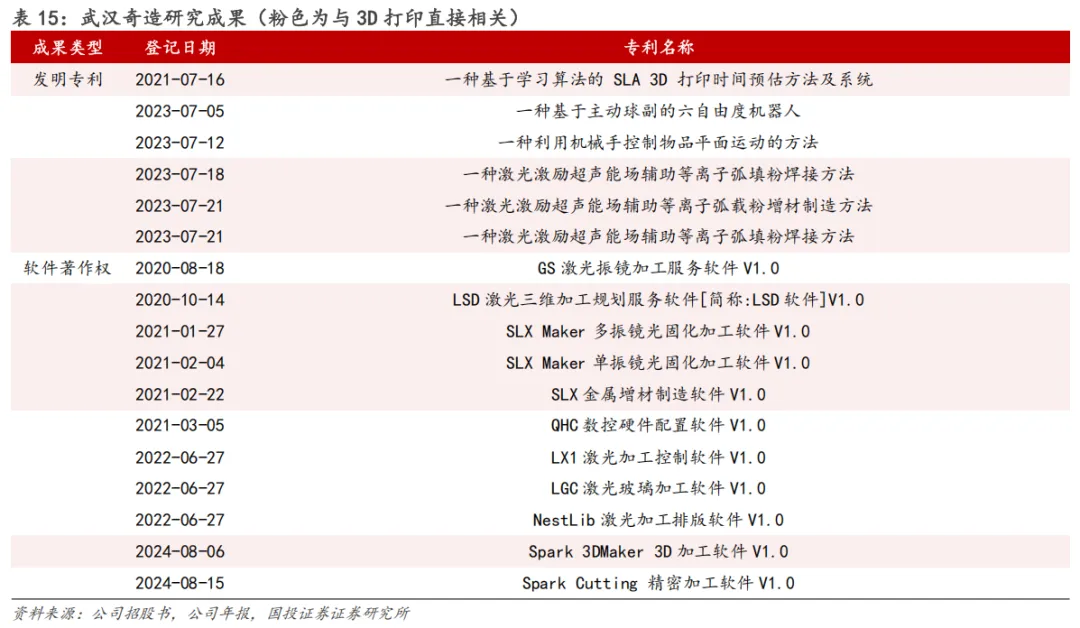 表 15：武汉奇造研究成果（粉色为与 3D 打印直接相关）

| 成果类型 | 登记日期 | 专利名称 |
|---|---|---|
| 发明专利 | 2021-07-16 | 一种基于学习算法的 SLA 3D 打印时间预估方法及系统 |
| | 2023-07-05 | 一种基于主动球副的六自由度机器人 |
| | 2023-07-12 | 一种利用机械手控制物品平面运动的方法 |
| | 2023-07-18 | 一种激光激励超声能场辅助等离子弧填粉焊接方法 |
| | 2023-07-21 | 一种激光激励超声能场辅助等离子弧载粉增材制造方法 |
| | 2023-07-21 | 一种激光激励超声能场辅助等离子弧填粉焊接方法 |
| 软件著作权 | 2020-08-18 | GS 激光振镜加工服务软件 V1.0 |
| | 2020-10-14 | LSD 激光三维加工规划服务软件[简称:LSD 软件]V1.0 |
| | 2021-01-27 | SLX Maker 多振镜光固化加工软件 V1.0 |
| | 2021-02-04 | SLX Maker 单振镜光固化加工软件 V1.0 |
| | 2021-02-22 | SLX 金属增材制造软件 V1.0 |
| | 2021-03-05 | QHC 数控硬件配置软件 V1.0 |
| | 2022-06-27 | LX1 激光加工控制软件 V1.0 |
| | 2022-06-27 | LGC 激光玻璃加工软件 V1.0 |
| | 2022-06-27 | NestLib 激光加工排版软件 V1.0 |
| | 2024-08-06 | Spark 3DMaker 3D 加工软件 V1.0 |
| | 2024-08-15 | Spark Cutting 精密加工软件 V1.0 |

资料来源：公司招股书，公司年报，国投证券证券研究所